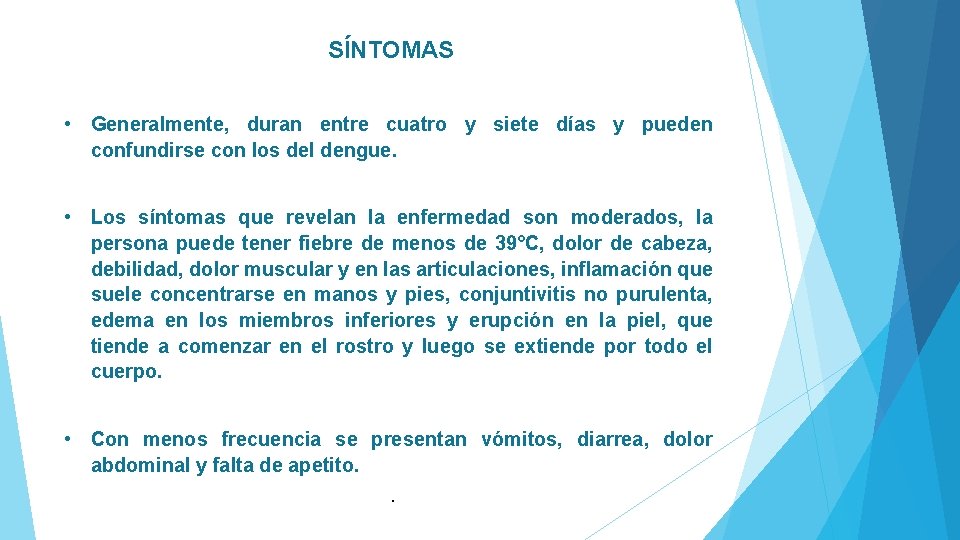 SÍNTOMAS

• Generalmente, duran entre cuatro y siete días y pueden confundirse con los del dengue.

• Los síntomas que revelan la enfermedad son moderados, la persona puede tener fiebre de menos de 39°C, dolor de cabeza, debilidad, dolor muscular y en las articulaciones, inflamación que suele concentrarse en manos y pies, conjuntivitis no purulenta, edema en los miembros inferiores y erupción en la piel, que tiende a comenzar en el rostro y luego se extiende por todo el cuerpo.

• Con menos frecuencia se presentan vómitos, diarrea, dolor abdominal y falta de apetito.

.